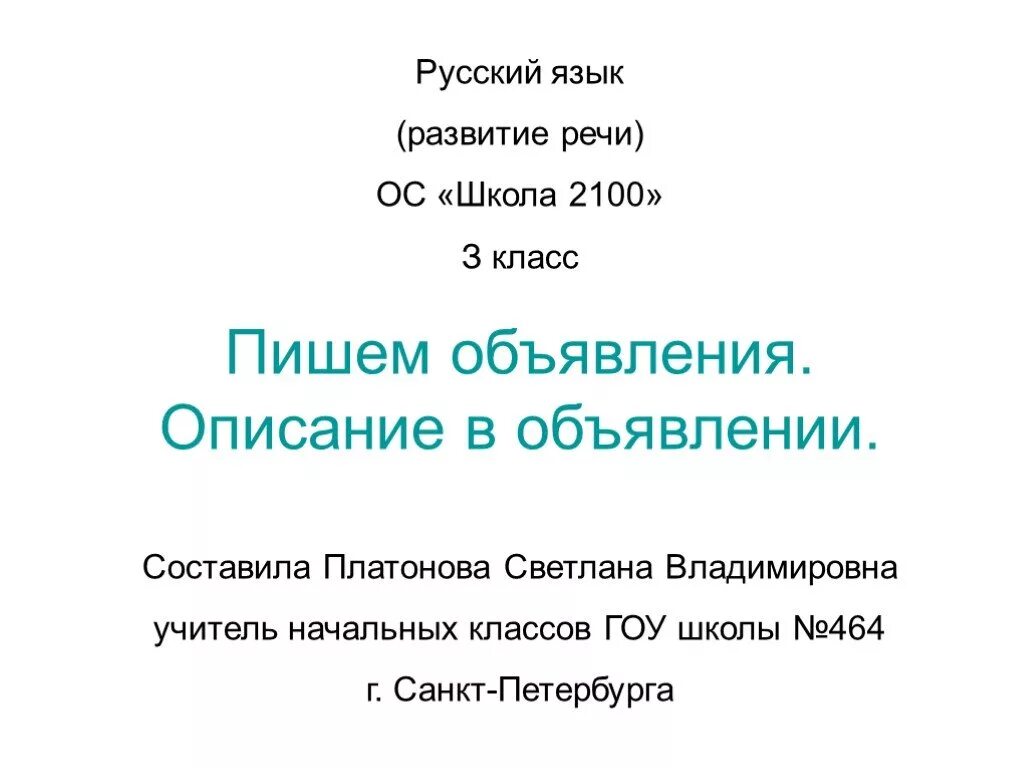 Русский язык

(развитие речи)

ОС «Школа 2100»

3 класс

Пишем объявления. Описание в объявлении.

Составила Платонова Светлана Владимировна

учитель начальных классов ГОУ школы №464

г. Санкт-Петербурга